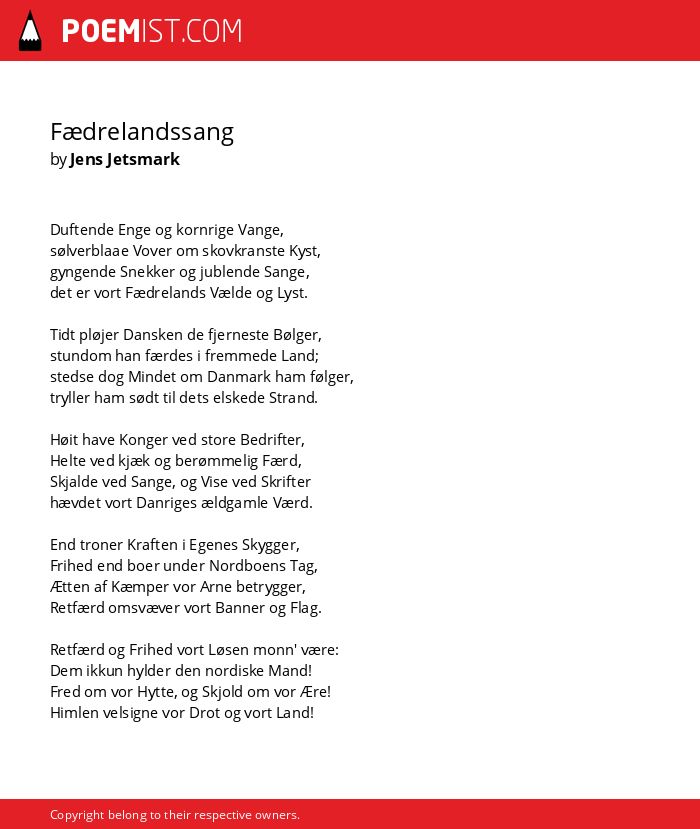 POEMIST.COM

Fædrelandssang
by Jens Jetsmark

Duftende Enge og kornrige Vange,
sølverblaae Vover om skovkranste Kyst,
gyngende Snekker og jublende Sange,
det er vort Fædrelands Vælde og Lyst.

Tidt pløjer Dansken de fjerneste Bølger,
stundom han færdes i fremmede Land;
stedse dog Mindet om Danmark ham følger,
tryller ham sødt til dets elskede Strand.

Høit have Konger ved store Bedrifter,
Helte ved kjæk og berømmelig Færd,
Skjalde ved Sange, og Vise ved Skrifter
hævdet vort Danriges ældgamle Værd.

End troner Kraften i Egenes Skygger,
Frihed end boer under Nordboens Tag,
Ætten af Kæmper vor Arne betrygger,
Retfærd omsvæver vort Banner og Flag.

Retfærd og Frihed vort Løsen monn' være:
Dem ikkun hylder den nordiske Mand!
Fred om vor Hytte, og Skjold om vor Ære!
Himlen velsigne vor Drot og vort Land!

Copyright belong to their respective owners.